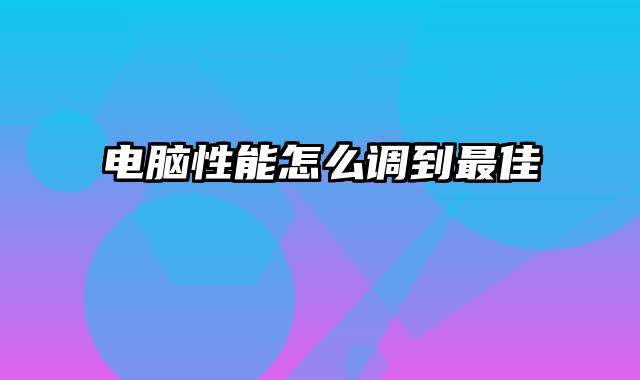 电脑性能怎么调到最佳